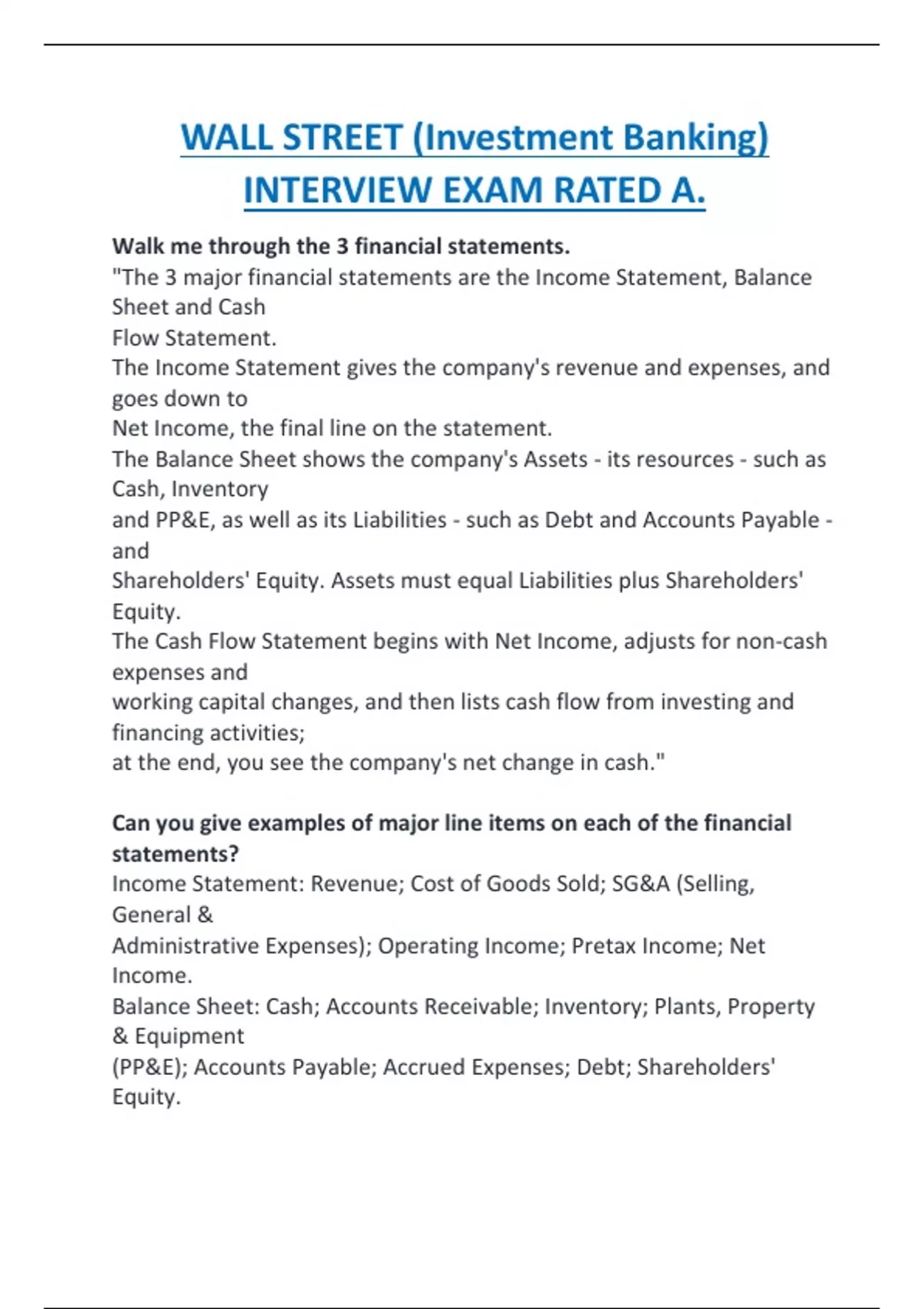 WALL STREET (Investment Banking) INTERVIEW EXAM RATED A.

Walk me through the 3 financial statements.
"The 3 major financial statements are the Income Statement, Balance Sheet and Cash Flow Statement.
The Income Statement gives the company's revenue and expenses, and goes down to Net Income, the final line on the statement.
The Balance Sheet shows the company's Assets - its resources - such as Cash, Inventory and PP&E, as well as its Liabilities - such as Debt and Accounts Payable - and Shareholders' Equity. Assets must equal Liabilities plus Shareholders' Equity.
The Cash Flow Statement begins with Net Income, adjusts for non-cash expenses and working capital changes, and then lists cash flow from investing and financing activities; at the end, you see the company's net change in cash."

Can you give examples of major line items on each of the financial statements?
Income Statement: Revenue; Cost of Goods Sold; SG&A (Selling, General & Administrative Expenses); Operating Income; Pretax Income; Net Income.
Balance Sheet: Cash; Accounts Receivable; Inventory; Plants, Property & Equipment (PP&E); Accounts Payable; Accrued Expenses; Debt; Shareholders' Equity.